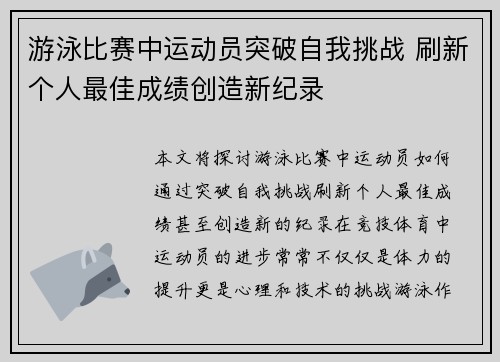 游泳比赛中运动员突破自我挑战 刷新个人最佳成绩创造新纪录

本文将探讨游泳比赛中运动员如何通过突破自我挑战刷新个人最佳成绩甚至创造新的纪录在竞技体育中运动员的进步常常不仅仅是体力的提升更是心理和技术的挑战游泳作